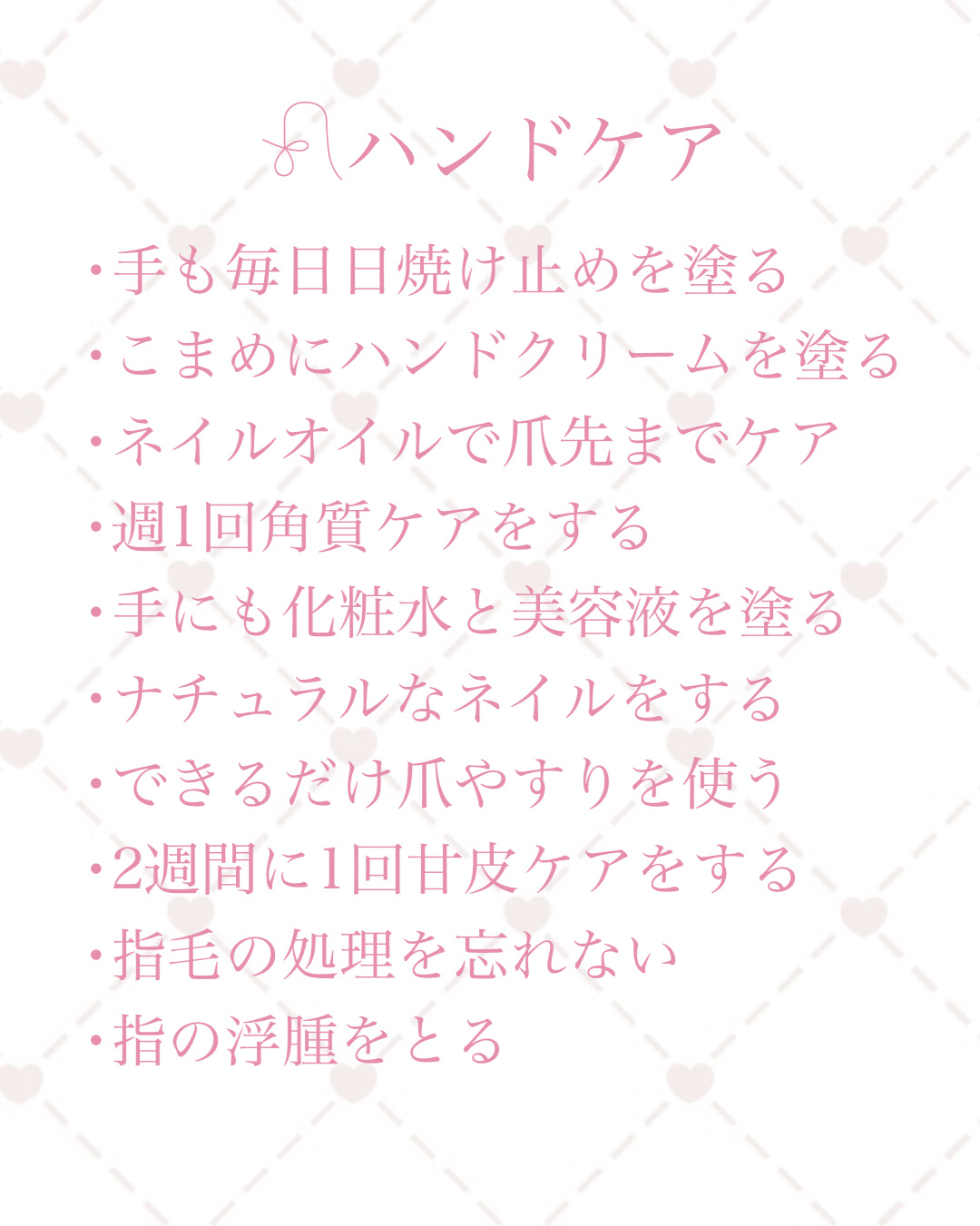 ハンドケア

・手も毎日日焼け止めを塗る
・こまめにハンドクリームを塗る
・ネイルオイルで爪先までケア
・週1回角質ケアをする
・手にも化粧水と美容液を塗る
・ナチュラルなネイルをする
・できるだけ爪やすりを使う
・2週間に1回甘皮ケアをする
・指毛の処理を忘れない
・指の浮腫をとる